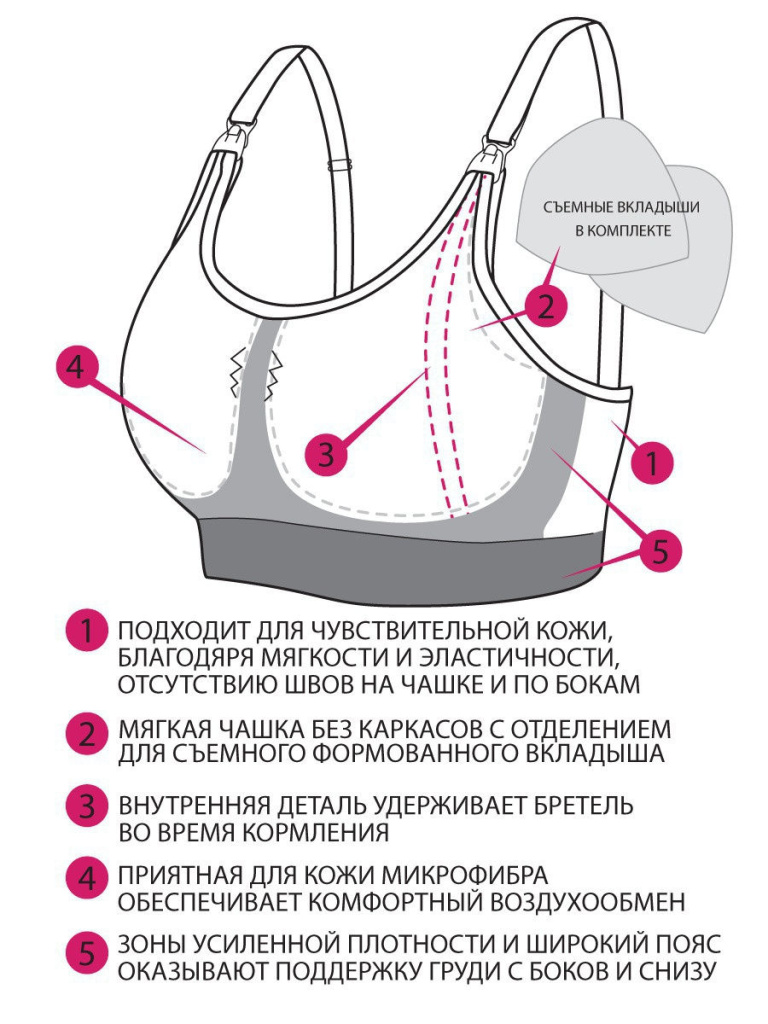 СЪЕМНЫЕ ВКЛАДЫШИ В КОМПЛЕКТЕ

2

4

3

1

5

1 ПОДХОДИТ ДЛЯ ЧУВСТВИТЕЛЬНОЙ КОЖИ, БЛАГОДЯРЯ МЯГКОСТИ И ЭЛАСТИЧНОСТИ, ОТСУТСТВИЮ ШВОВ НА ЧАШКЕ И ПО БОКАМ

2 МЯГКАЯ ЧАШКА БЕЗ КАРКАСОВ С ОТДЕЛЕНИЕМ ДЛЯ СЪЕМНОГО ФОРМОВАННОГО ВКЛАДЫША

3 ВНУТРЕННЯЯ ДЕТАЛЬ УДЕРЖИВАЕТ БРЕТЕЛЬ ВО ВРЕМЯ КОРМЛЕНИЯ

4 ПРИЯТНАЯ ДЛЯ КОЖИ МИКРОФИБРА ОБЕСПЕЧИВАЕТ КОМФОРТНЫЙ ВОЗДУХООБМЕН

5 ЗОНЫ УСИЛЕННОЙ ПЛОТНОСТИ И ШИРОКИЙ ПОЯС ОКАЗЫВАЮТ ПОДДЕРЖКУ ГРУДИ С БОКОВ И СНИЗУ